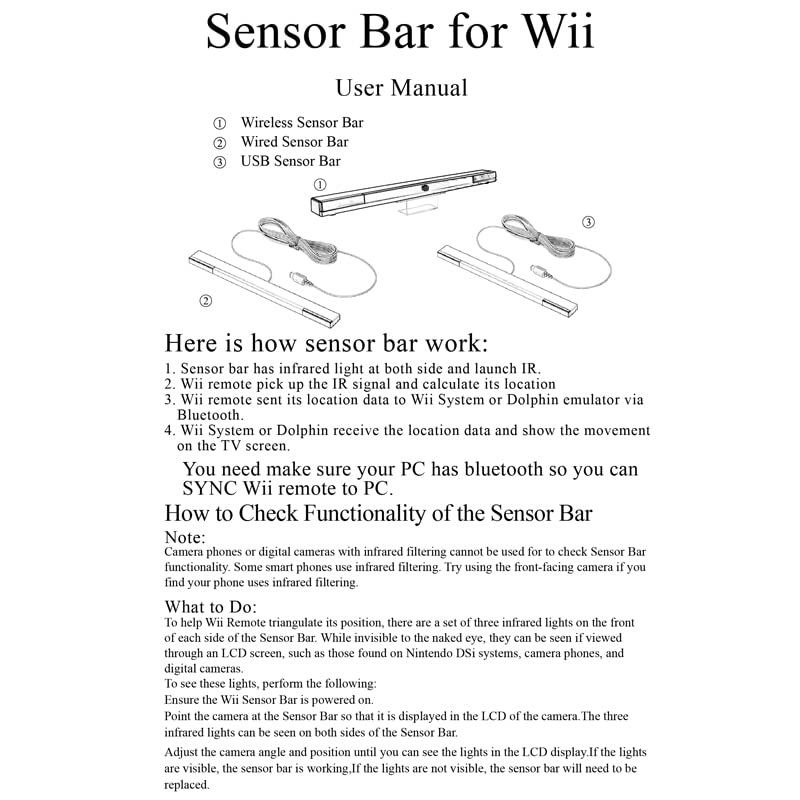 Sensor Bar for Wii

User Manual

① Wireless Sensor Bar
② Wired Sensor Bar
③ USB Sensor Bar

①

③

②

Here is how sensor bar work:
1. Sensor bar has infrared light at both side and launch IR.
2. Wii remote pick up the IR signal and calculate its location
3. Wii remote sent its location data to Wii System or Dolphin emulator via Bluetooth.
4. Wii System or Dolphin receive the location data and show the movement on the TV screen.

You need make sure your PC has bluetooth so you can SYNC Wii remote to PC.

How to Check Functionality of the Sensor Bar
Note:
Camera phones or digital cameras with infrared filtering cannot be used for to check Sensor Bar functionality. Some smart phones use infrared filtering. Try using the front-facing camera if you find your phone uses infrared filtering.

What to Do:
To help Wii Remote triangulate its position, there are a set of three infrared lights on the front of each side of the Sensor Bar. While invisible to the naked eye, they can be seen if viewed through an LCD screen, such as those found on Nintendo DSi systems, camera phones, and digital cameras.
To see these lights, perform the following:
Ensure the Wii Sensor Bar is powered on.
Point the camera at the Sensor Bar so that it is displayed in the LCD of the camera.The three infrared lights can be seen on both sides of the Sensor Bar.

Adjust the camera angle and position until you can see the lights in the LCD display.If the lights are visible, the sensor bar is working,If the lights are not visible, the sensor bar will need to be replaced.